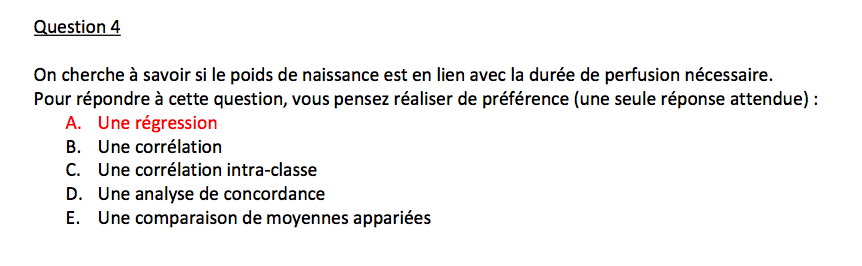 Question 4

On cherche à savoir si le poids de naissance est en lien avec la durée de perfusion nécessaire. Pour répondre à cette question, vous pensez réaliser de préférence (une seule réponse attendue) :

A. Une régression
B. Une corrélation
C. Une corrélation intra-classe
D. Une analyse de concordance
E. Une comparaison de moyennes appariées